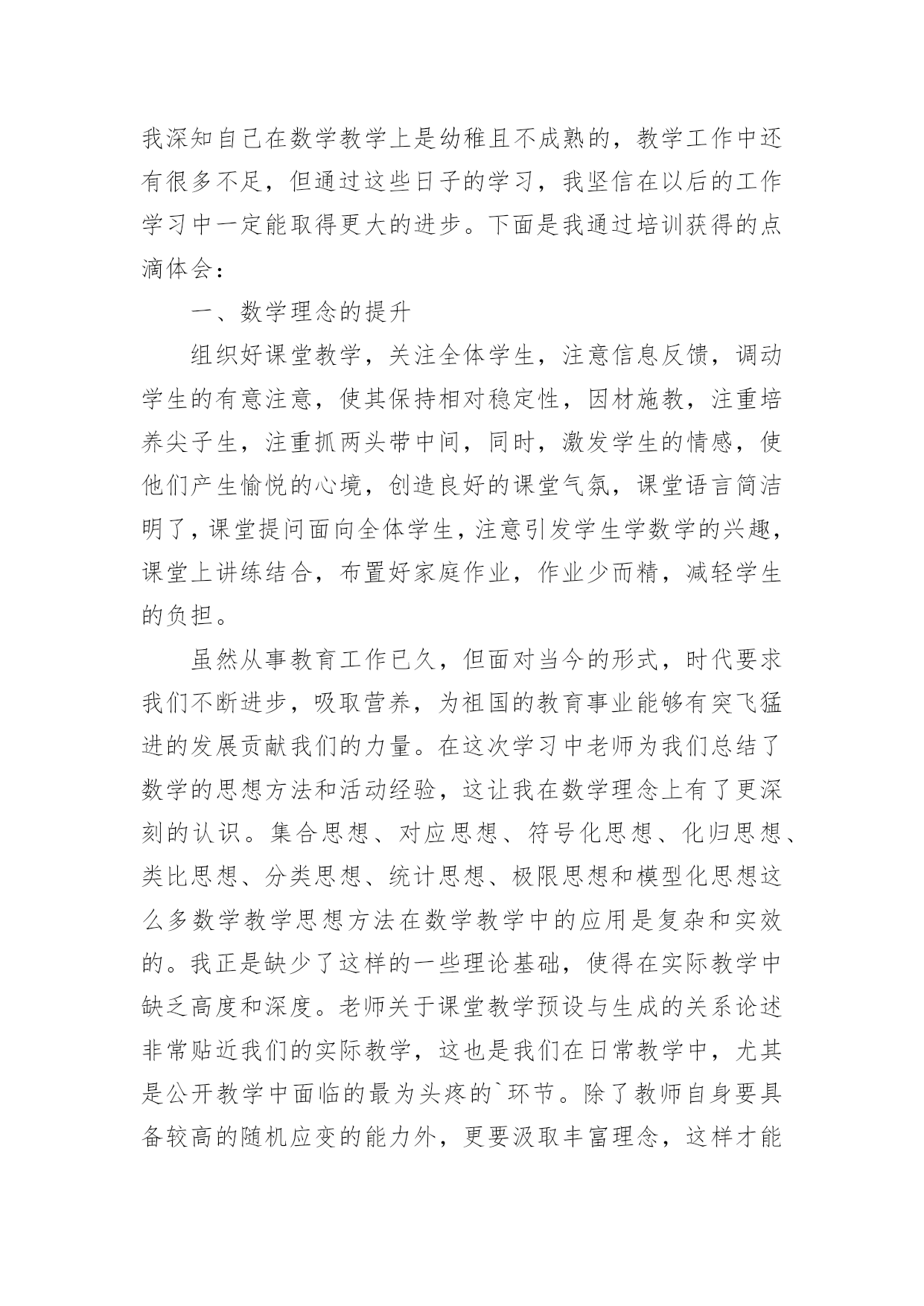 我深知自己在数学教学上是幼稚且不成熟的，教学工作中还有很多不足，但通过这些日子的学习，我坚信在以后的工作学习中一定能取得更大的进步。下面是我通过培训获得的点滴体会：

一、数学理念的提升

组织好课堂教学，关注全体学生，注意信息反馈，调动学生的有意注意，使其保持相对稳定性，因材施教，注重培养尖子生，注重抓两头带中间，同时，激发学生的情感，使他们产生愉悦的心境，创造良好的课堂气氛，课堂语言简洁明了，课堂提问面向全体学生，注意引发学生学数学的兴趣，课堂上讲练结合，布置好家庭作业，作业少而精，减轻学生的负担。

虽然从事教育工作已久，但面对当今的形式，时代要求我们不断进步，吸取营养，为祖国的教育事业能够有突飞猛进的发展贡献我们的力量。在这次学习中老师为我们总结了数学的思想方法和活动经验，这让我在数学理念上有了更深刻的认识。集合思想、对应思想、符号化思想、化归思想、类比思想、分类思想、统计思想、极限思想和模型化思想这么多数学教学思想方法在数学教学中的应用是复杂和实效的。我正是缺少了这样的一些理论基础，使得在实际教学中缺乏高度和深度。老师关于课堂教学预设与生成的关系论述非常贴近我们的实际教学，这也是我们在日常教学中，尤其是公开教学中面临的最为头疼的`环节。除了教师自身要具备较高的随机应变的能力外，更要汲取丰富理念，这样才能